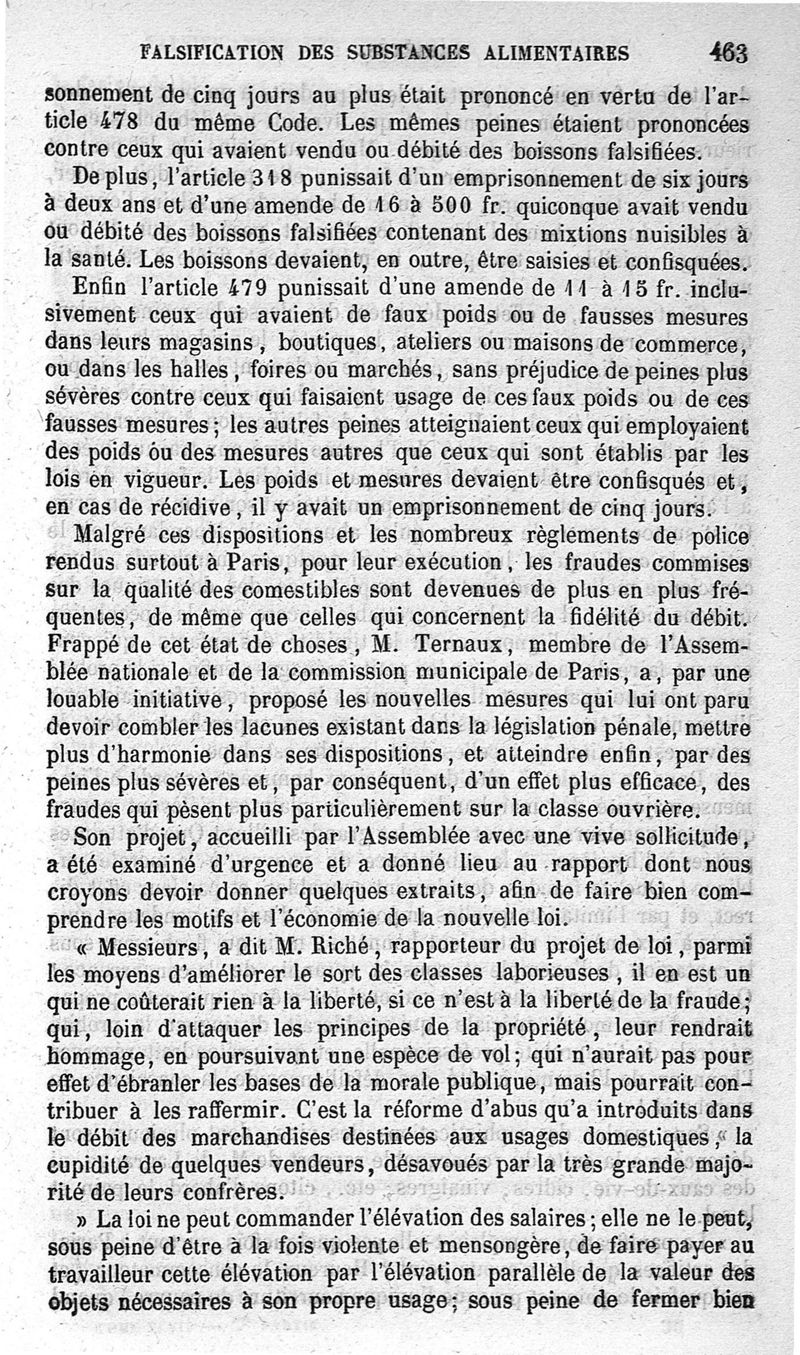 FALSIFICATION DES SUBSTANCES ALIMENTAIRES 463

sonnement de cinq jours au plus était prononcé en vertu de l'article 478 du même Code. Les mêmes peines étaient prononcées contre ceux qui avaient vendu ou débité des boissons falsifiées.

De plus, l'article 318 punissait d'un emprisonnement de six jours à deux ans et d'une amende de 16 à 500 fr. quiconque avait vendu ou débité des boissons falsifiées contenant des mixtions nuisibles à la santé. Les boissons devaient, en outre, être saisies et confisquées.

Enfin l'article 479 punissait d'une amende de 11 à 15 fr. inclusivement ceux qui avaient de faux poids ou de fausses mesures dans leurs magasins, boutiques, ateliers ou maisons de commerce, ou dans les halles, foires ou marchés, sans préjudice de peines plus sévères contre ceux qui faisaient usage de ces faux poids ou de ces fausses mesures; les autres peines atteignaient ceux qui employaient des poids ou des mesures autres que ceux qui sont établis par les lois en vigueur. Les poids et mesures devaient être confisqués et, en cas de récidive, il y avait un emprisonnement de cinq jours.

Malgré ces dispositions et les nombreux règlements de police rendus surtout à Paris, pour leur exécution, les fraudes commises sur la qualité des comestibles sont devenues de plus en plus fréquentes, de même que celles qui concernent la fidélité du débit. Frappé de cet état de choses, M. Ternaux, membre de l'Assemblée nationale et de la commission municipale de Paris, a, par une louable initiative, proposé les nouvelles mesures qui lui ont paru devoir combler les lacunes existant dans la législation pénale, mettre plus d'harmonie dans ses dispositions, et atteindre enfin, par des peines plus sévères et, par conséquent, d'un effet plus efficace, des fraudes qui pèsent plus particulièrement sur la classe ouvrière.

Son projet, accueilli par l'Assemblée avec une vive sollicitude, a été examiné d'urgence et a donné lieu au rapport dont nous croyons devoir donner quelques extraits, afin de faire bien comprendre les motifs et l'économie de la nouvelle loi.

« Messieurs, a dit M. Riché, rapporteur du projet de loi, parmi les moyens d'améliorer le sort des classes laborieuses, il en est un qui ne coûterait rien à la liberté, si ce n'est à la liberté de la fraude; qui, loin d'attaquer les principes de la propriété, leur rendrait hommage, en poursuivant une espèce de vol; qui n'aurait pas pour effet d'ébranler les bases de la morale publique, mais pourrait contribuer à les raffermir. C'est la réforme d'abus qu'a introduits dans le débit des marchandises destinées aux usages domestiques, la cupidité de quelques vendeurs, désavoués par la très grande majorité de leurs confrères.

» La loi ne peut commander l'élévation des salaires; elle ne le peut, sous peine d'être à la fois violente et mensongère, de faire payer au travailleur cette élévation par l'élévation parallèle de la valeur des objets nécessaires à son propre usage; sous peine de fermer bien